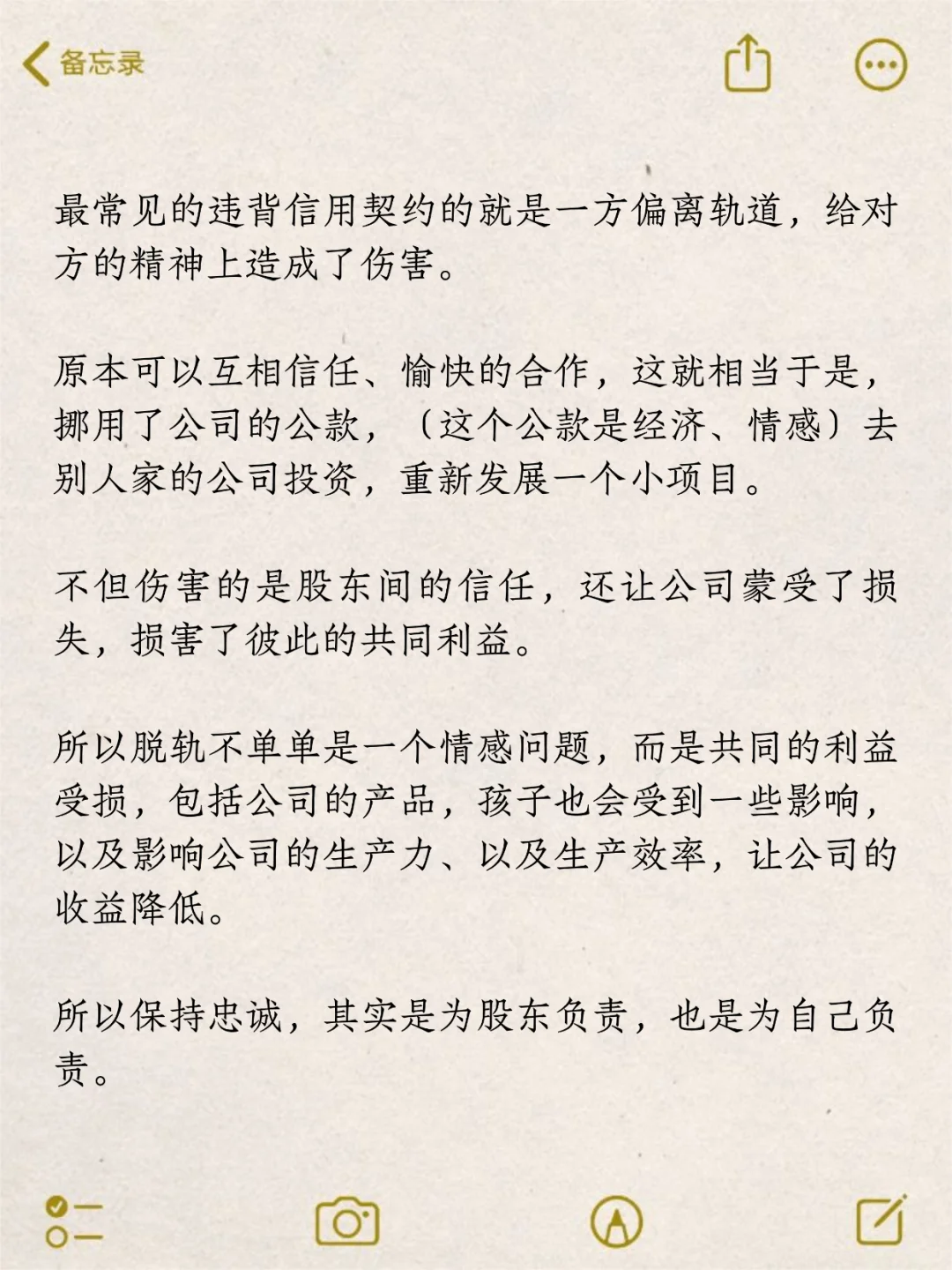 备忘录

最常见的违背信用契约的就是一方偏离轨道，给对方的精神上造成了伤害。

原本可以互相信任、愉快的合作，这就相当于是，挪用了公司的公款，（这个公款是经济、情感）去别人家的公司投资，重新发展一个小项目。

不但伤害的是股东间的信任，还让公司蒙受了损失，损害了彼此的共同利益。

所以脱轨不单单是一个情感问题，而是共同的利益受损，包括公司的产品，孩子也会受到一些影响，以及影响公司的生产力、以及生产效率，让公司的收益降低。

所以保持忠诚，其实是为股东负责，也是为自己负责。